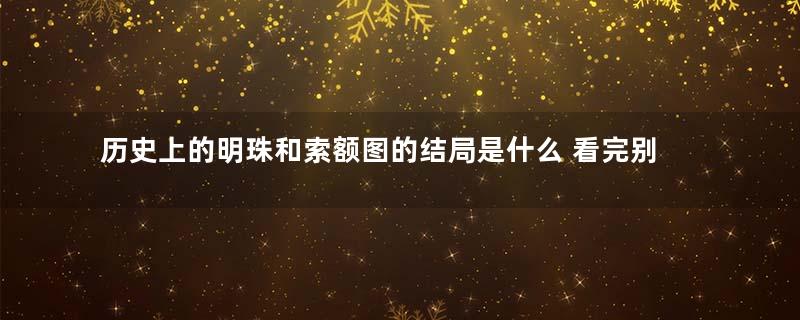 历史上的明珠和索额图的结局是什么 看完别